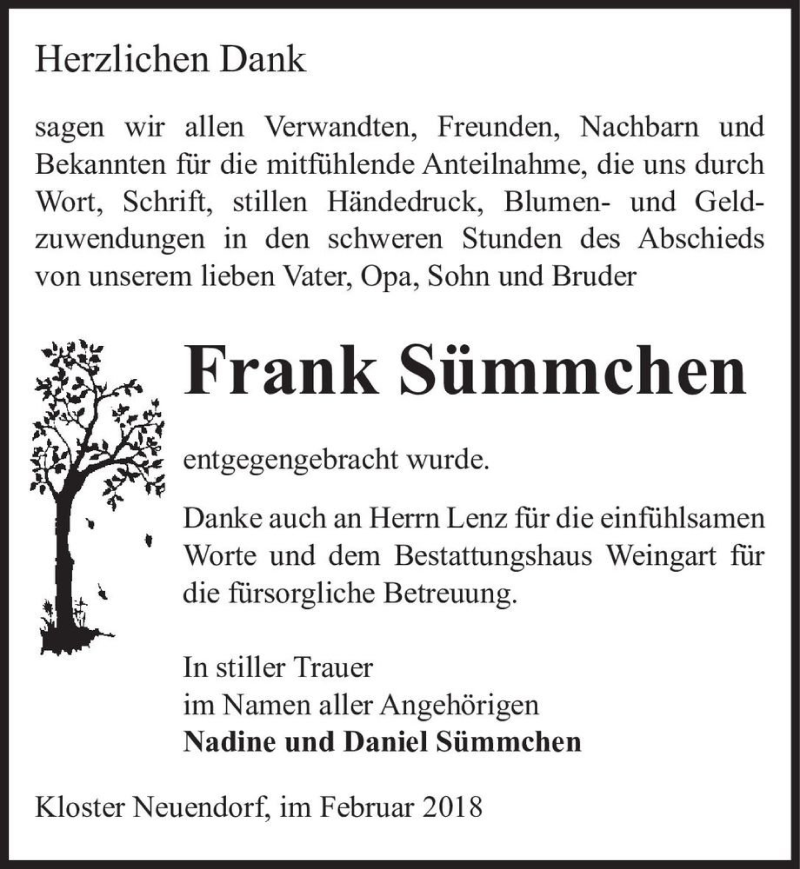 Herzlichen Dank

sagen wir allen Verwandten, Freunden, Nachbarn und Bekannten für die mitfühlende Anteilnahme, die uns durch Wort, Schrift, stillen Händedruck, Blumen- und Geldzuwendungen in den schweren Stunden des Abschieds von unserem lieben Vater, Opa, Sohn und Bruder

Frank Sümmchen

entgegengebracht wurde.

Danke auch an Herrn Lenz für die einfühlsamen Worte und dem Bestattungshaus Weingart für die fürsorgliche Betreuung.

In stiller Trauer
im Namen aller Angehörigen
Nadine und Daniel Sümmchen

Kloster Neuendorf, im Februar 2018